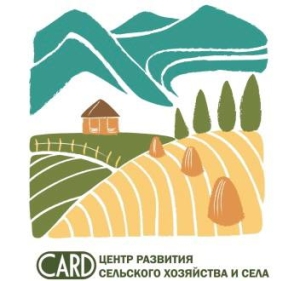 CARD ЦЕНТР РАЗВИТИЯ СЕЛЬСКОГО ХОЗЯЙСТВА И СЕЛА